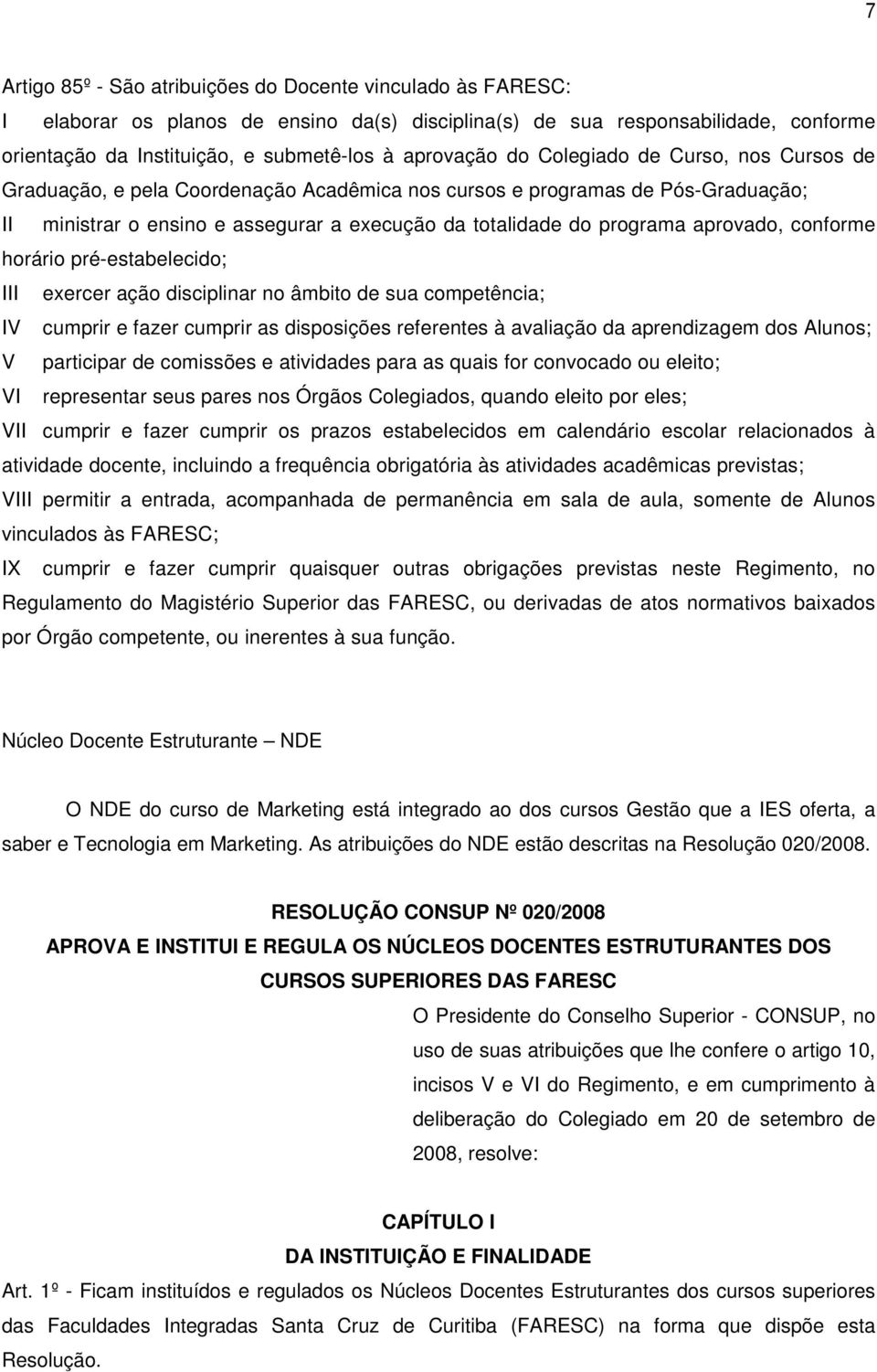 7

Artigo 85º - São atribuições do Docente vinculado às FARESC:

I elaborar os planos de ensino da(s) disciplina(s) de sua responsabilidade, conforme orientação da Instituição, e submetê-los à aprovação do Colegiado de Curso, nos Cursos de Graduação, e pela Coordenação Acadêmica nos cursos e programas de Pós-Graduação;

II ministrar o ensino e assegurar a execução da totalidade do programa aprovado, conforme horário pré-estabelecido;

III exercer ação disciplinar no âmbito de sua competência;

IV cumprir e fazer cumprir as disposições referentes à avaliação da aprendizagem dos Alunos;

V participar de comissões e atividades para as quais for convocado ou eleito;

VI representar seus pares nos Órgãos Colegiados, quando eleito por eles;

VII cumprir e fazer cumprir os prazos estabelecidos em calendário escolar relacionados à atividade docente, incluindo a frequência obrigatória às atividades acadêmicas previstas;

VIII permitir a entrada, acompanhada de permanência em sala de aula, somente de Alunos vinculados às FARESC;

IX cumprir e fazer cumprir quaisquer outras obrigações previstas neste Regimento, no Regulamento do Magistério Superior das FARESC, ou derivadas de atos normativos baixados por Órgão competente, ou inerentes à sua função.

Núcleo Docente Estruturante – NDE

O NDE do curso de Marketing está integrado ao dos cursos Gestão que a IES oferta, a saber e Tecnologia em Marketing. As atribuições do NDE estão descritas na Resolução 020/2008.

RESOLUÇÃO CONSUP Nº 020/2008

APROVA E INSTITUI E REGULA OS NÚCLEOS DOCENTES ESTRUTURANTES DOS CURSOS SUPERIORES DAS FARESC

O Presidente do Conselho Superior - CONSUP, no uso de suas atribuições que lhe confere o artigo 10, incisos V e VI do Regimento, e em cumprimento à deliberação do Colegiado em 20 de setembro de 2008, resolve:

CAPÍTULO I
DA INSTITUIÇÃO E FINALIDADE

Art. 1º - Ficam instituídos e regulados os Núcleos Docentes Estruturantes dos cursos superiores das Faculdades Integradas Santa Cruz de Curitiba (FARESC) na forma que dispõe esta Resolução.